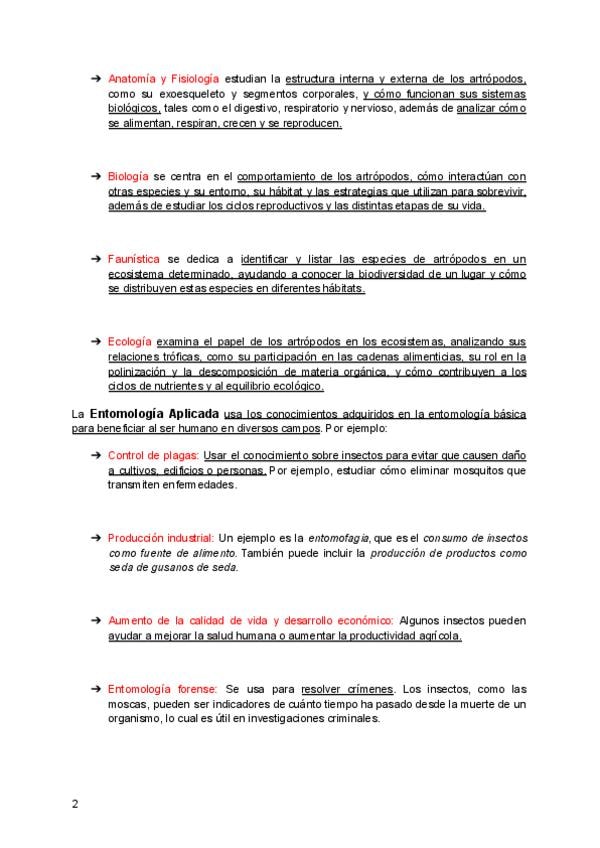 ➔ Anatomía y Fisiología estudian la estructura interna y externa de los artrópodos, como su exoesqueleto y segmentos corporales, y cómo funcionan sus sistemas biológicos, tales como el digestivo, respiratorio y nervioso, además de analizar cómo se alimentan, respiran, crecen y se reproducen.

➔ Biología se centra en el comportamiento de los artrópodos, cómo interactúan con otras especies y su entorno, su hábitat y las estrategias que utilizan para sobrevivir, además de estudiar los ciclos reproductivos y las distintas etapas de su vida.

➔ Faunística se dedica a identificar y listar las especies de artrópodos en un ecosistema determinado, ayudando a conocer la biodiversidad de un lugar y cómo se distribuyen estas especies en diferentes hábitats.

➔ Ecología examina el papel de los artrópodos en los ecosistemas, analizando sus relaciones tróficas, como su participación en las cadenas alimenticias, su rol en la polinización y la descomposición de materia orgánica, y cómo contribuyen a los ciclos de nutrientes y al equilibrio ecológico.

La Entomología Aplicada usa los conocimientos adquiridos en la entomología básica para beneficiar al ser humano en diversos campos. Por ejemplo:

➔ Control de plagas: Usar el conocimiento sobre insectos para evitar que causen daño a cultivos, edificios o personas. Por ejemplo, estudiar cómo eliminar mosquitos que transmiten enfermedades.

➔ Producción industrial: Un ejemplo es la entomofagia, que es el consumo de insectos como fuente de alimento. También puede incluir la producción de productos como seda de gusanos de seda.

➔ Aumento de la calidad de vida y desarrollo económico: Algunos insectos pueden ayudar a mejorar la salud humana o aumentar la productividad agrícola.

➔ Entomología forense: Se usa para resolver crímenes. Los insectos, como las moscas, pueden ser indicadores de cuánto tiempo ha pasado desde la muerte de un organismo, lo cual es útil en investigaciones criminales.

2